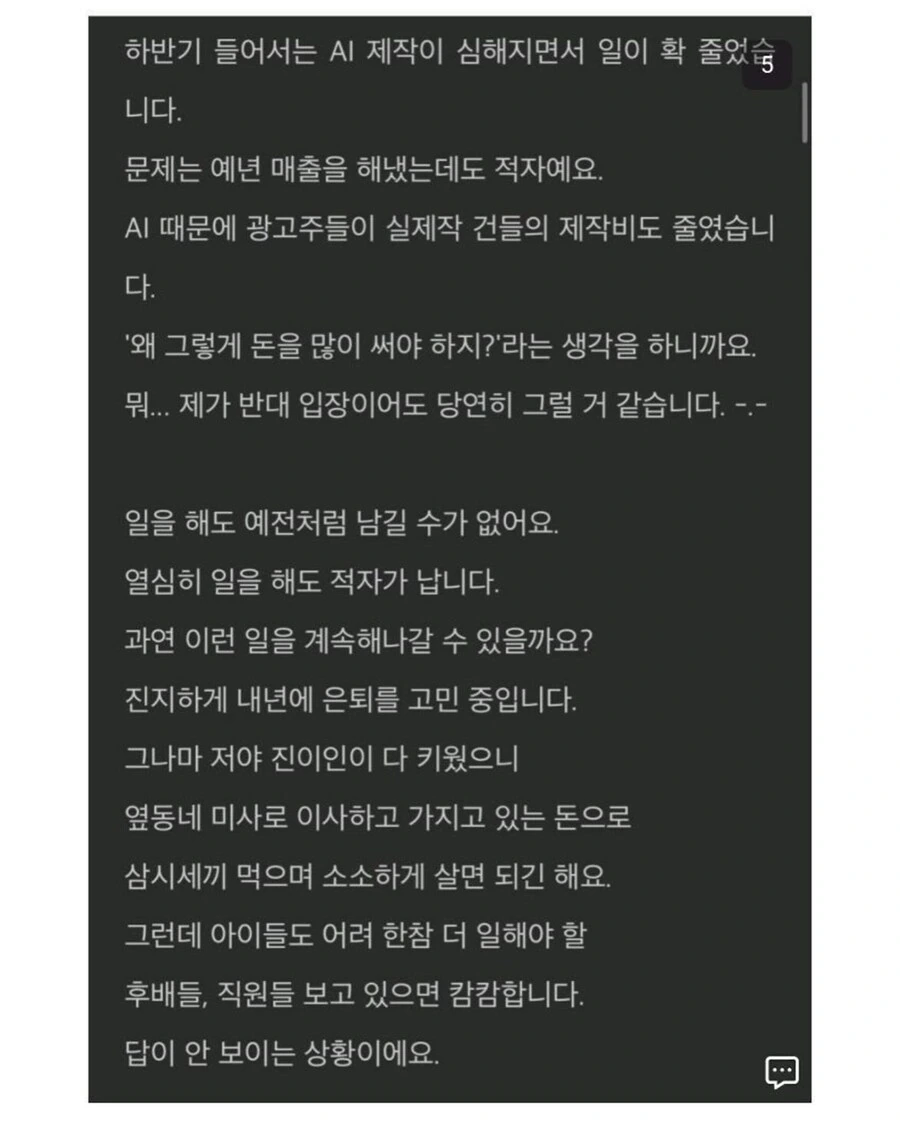 하반기 들어서는 AI 제작이 심해지면서 일이 확 줄었습니다.

5

문제는 예년 매출을 해냈는데도 적자예요.
AI 때문에 광고주들이 실제작 건들의 제작비도 줄였습니다.
'왜 그렇게 돈을 많이 써야 하지?'라는 생각을 하니까요.
뭐... 제가 반대 입장이어도 당연히 그럴 거 같습니다. -.-

일을 해도 예전처럼 남길 수가 없어요.
열심히 일을 해도 적자가 납니다.
과연 이런 일을 계속해나갈 수 있을까요?
진지하게 내년에 은퇴를 고민 중입니다.
그나마 저야 진이인이 다 키웠으니
옆동네 미사로 이사하고 가지고 있는 돈으로
삼시세끼 먹으며 소소하게 살면 되긴 해요.
그런데 아이들도 어려 한참 더 일해야 할
후배들, 직원들 보고 있으면 캄캄합니다.
답이 안 보이는 상황이에요.